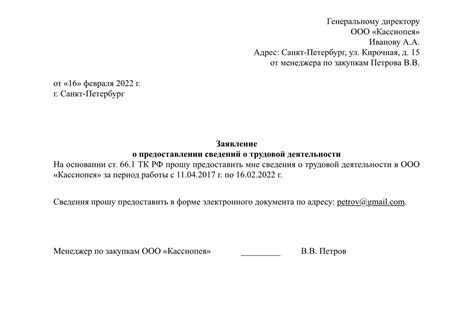 Генеральному директору
ООО «Кассиопея»
Иванову А.А.
Адрес: Санкт-Петербург, ул. Кирочная, д. 15
от менеджера по закупкам Петрова В.В.

от «16» февраля 2022 г.
г. Санкт-Петербург

Заявление
о предоставлении сведений о трудовой деятельности

На основании ст. 66.1 ТК РФ прошу предоставить мне сведения о трудовой деятельности в ООО «Кассиопея» за период работы с 11.04.2017 г. по 16.02.2022 г.

Сведения прошу предоставить в форме электронного документа по адресу: petrov@gmail.com.

Менеджер по закупкам ООО «Кассиопея» _________ В.В. Петров